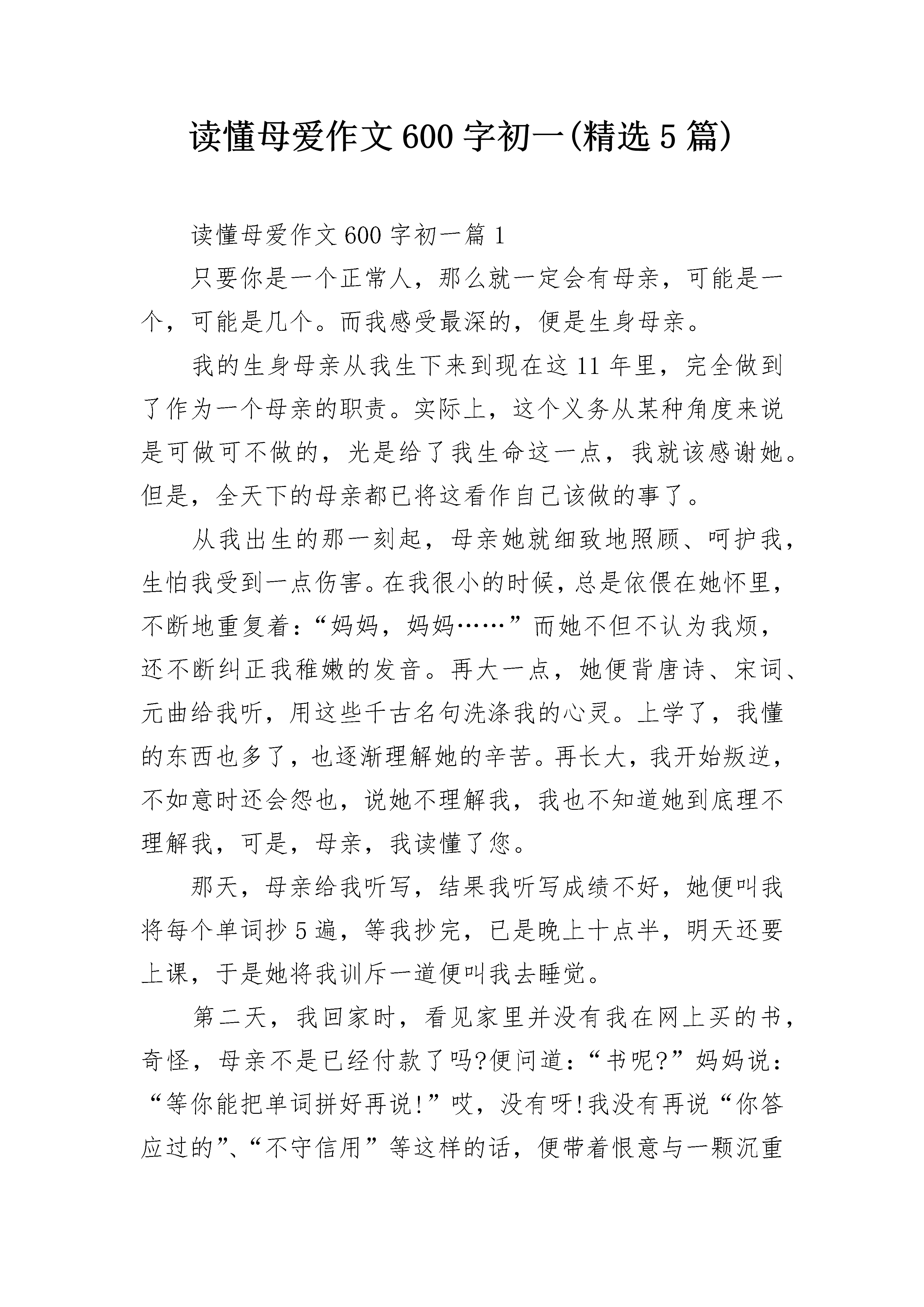 读懂母爱作文600字初一(精选5篇)

读懂母爱作文600字初一篇1

只要你是一个正常人，那么就一定会有母亲，可能是一个，可能是几个。而我感受最深的，便是生身母亲。

我的生身母亲从我生下来到现在这11年里，完全做到了作为一个母亲的职责。实际上，这个义务从某种角度来说是可做可不做的，光是给了我生命这一点，我就该感谢她。但是，全天下的母亲都已将这看作自己该做的事了。

从我出生的那一刻起，母亲她就细致地照顾、呵护我，生怕我受到一点伤害。在我很小的时候，总是依偎在她怀里，不断地重复着：“妈妈，妈妈……”而她不但不认为我烦，还不断纠正我稚嫩的发音。再大一点，她便背唐诗、宋词、元曲给我听，用这些千古名句洗涤我的心灵。上学了，我懂的东西也多了，也逐渐理解她的辛苦。再长大，我开始叛逆，不如意时还会怨也，说她不理解我，我也不知道她到底理不理解我，可是，母亲，我读懂了您。

那天，母亲给我听写，结果我听写成绩不好，她便叫我将每个单词抄5遍，等我抄完，已是晚上十点半，明天还要上课，于是她将我训斥一道便叫我去睡觉。

第二天，我回家时，看见家里并没有我在网上买的书，奇怪，母亲不是已经付款了吗?便问道：“书呢?”妈妈说：“等你能把单词拼好再说!”哎，没有呀!我没有再说“你答应过的”、“不守信用”等这样的话，便带着恨意与一颗沉重